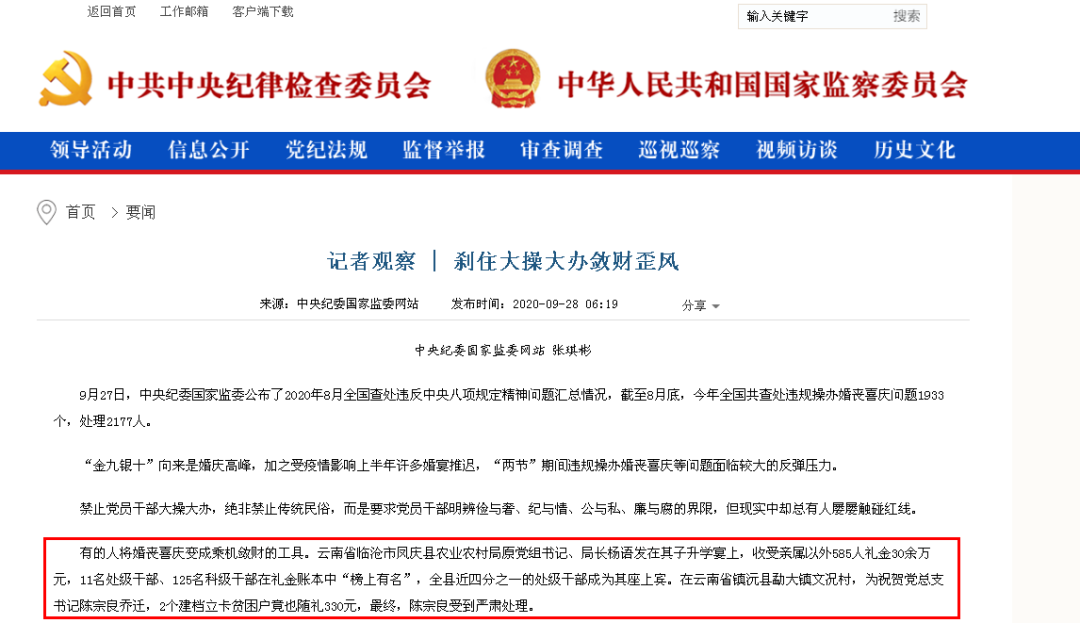 返回首页　工作邮箱　客户端下载

输入关键字　搜索

中共中央纪律检查委员会　中华人民共和国国家监察委员会

领导活动　信息公开　党纪法规　监督举报　审查调查　巡视巡察　视频访谈　历史文化

首页 > 要闻

记者观察 ｜ 刹住大操大办敛财歪风

来源：中央纪委国家监委网站　发布时间：2020-09-28 06:19　分享

中央纪委国家监委网站 张琪彬

9月27日，中央纪委国家监委公布了2020年8月全国查处违反中央八项规定精神问题汇总情况，截至8月底，今年全国共查处违规操办婚丧喜庆问题1933个，处理2177人。

“金九银十”向来是婚庆高峰，加之受疫情影响上半年许多婚宴推迟，“两节”期间违规操办婚丧喜庆等问题面临较大的反弹压力。

禁止党员干部大操大办，绝非禁止传统民俗，而是要求党员干部明辨俭与奢、纪与情、公与私、廉与腐的界限，但现实中却总有人屡屡触碰红线。

有的人将婚丧喜庆变成乘机敛财的工具。云南省临沧市凤庆县农业农村局原党组书记、局长杨语发在其子升学宴上，收受亲属以外585人礼金30余万元，11名处级干部、125名科级干部在礼金账本中“榜上有名”，全县近四分之一的处级干部成为其座上宾。在云南省镇沅县勐大镇文况村，为祝贺党总支书记陈宗良乔迁，2个建档立卡贫困户竟也随礼330元，最终，陈宗良受到严肃处理。